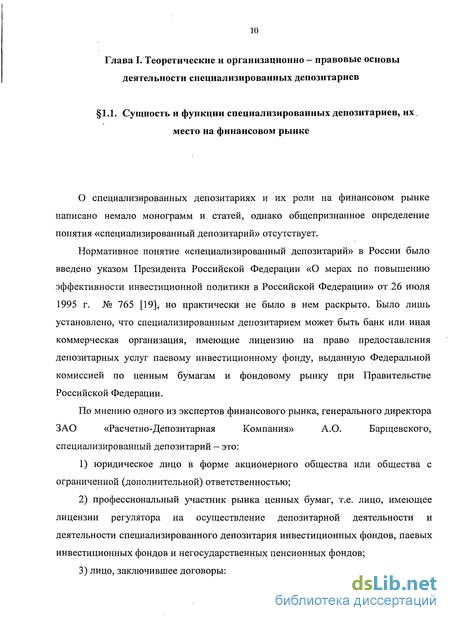 10

Глава I. Теоретические и организационно – правовые основы деятельности специализированных депозитариев

§1.1. Сущность и функции специализированных депозитариев, их место на финансовом рынке

О специализированных депозитариях и их роли на финансовом рынке написано немало монограмм и статей, однако общепризнанное определение понятия «специализированный депозитарий» отсутствует.

Нормативное понятие «специализированный депозитарий» в России было введено указом Президента Российской Федерации «О мерах по повышению эффективности инвестиционной политики в Российской Федерации» от 26 июля 1995 г. № 765 [19], но практически не было в нем раскрыто. Было лишь установлено, что специализированным депозитарием может быть банк или иная коммерческая организация, имеющие лицензию на право предоставления депозитарных услуг паевому инвестиционному фонду, выданную Федеральной комиссией по ценным бумагам и фондовому рынку при Правительстве Российской Федерации.

По мнению одного из экспертов финансового рынка, генерального директора ЗАО «Расчетно-Депозитарная Компания» А.О. Барщевского, специализированный депозитарий – это:

1) юридическое лицо в форме акционерного общества или общества с ограниченной (дополнительной) ответственностью;

2) профессиональный участник рынка ценных бумаг, т.е. лицо, имеющее лицензии регулятора на осуществление депозитарной деятельности и деятельности специализированного депозитария инвестиционных фондов, паевых инвестиционных фондов и негосударственных пенсионных фондов;

3) лицо, заключившее договоры:

dsLib.net
библиотека диссертаций